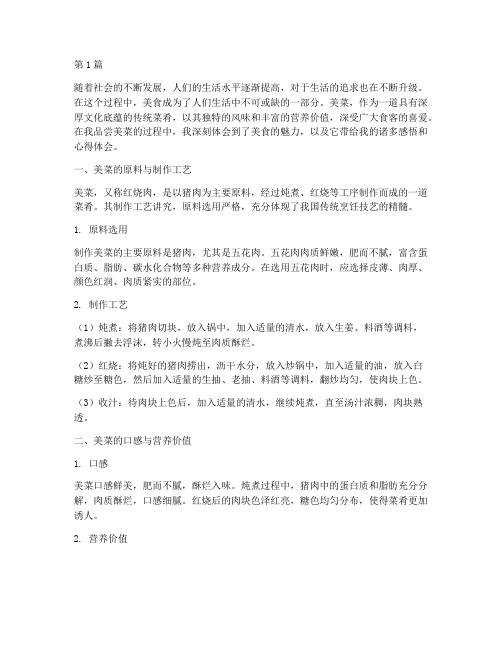 第1篇

随着社会的不断发展，人们的生活水平逐渐提高，对于生活的追求也在不断升级。在这个过程中，美食成为了人们生活中不可或缺的一部分。美菜，作为一道具有深厚文化底蕴的传统菜肴，以其独特的风味和丰富的营养价值，深受广大食客的喜爱。在我品尝美菜的过程中，我深刻体会到了美食的魅力，以及它带给我的诸多感悟和心得体会。

一、美菜的原料与制作工艺

美菜，又称红烧肉，是以猪肉为主要原料，经过炖煮、红烧等工序制作而成的一道菜肴。其制作工艺讲究，原料选用严格，充分体现了我国传统烹饪技艺的精髓。

1. 原料选用

制作美菜的主要原料是猪肉，尤其是五花肉。五花肉肉质鲜嫩，肥而不腻，富含蛋白质、脂肪、碳水化合物等多种营养成分。在选用五花肉时，应选择皮薄、肉厚、颜色红润、肉质紧实的部位。

2. 制作工艺

（1）炖煮：将猪肉切块，放入锅中，加入适量的清水，放入生姜、料酒等调料，煮沸后撇去浮沫，转小火慢炖至肉质酥烂。

（2）红烧：将炖好的猪肉捞出，沥干水分，放入炒锅中，加入适量的油，放入白糖炒至糖色，然后加入适量的生抽、老抽、料酒等调料，翻炒均匀，使肉块上色。

（3）收汁：待肉块上色后，加入适量的清水，继续炖煮，直至汤汁浓稠，肉块熟透。

二、美菜的口感与营养价值

1. 口感

美菜口感鲜美，肥而不腻，酥烂入味。炖煮过程中，猪肉中的蛋白质和脂肪充分分解，肉质酥烂，口感细腻。红烧后的肉块色泽红亮，糖色均匀分布，使得菜肴更加诱人。

2. 营养价值